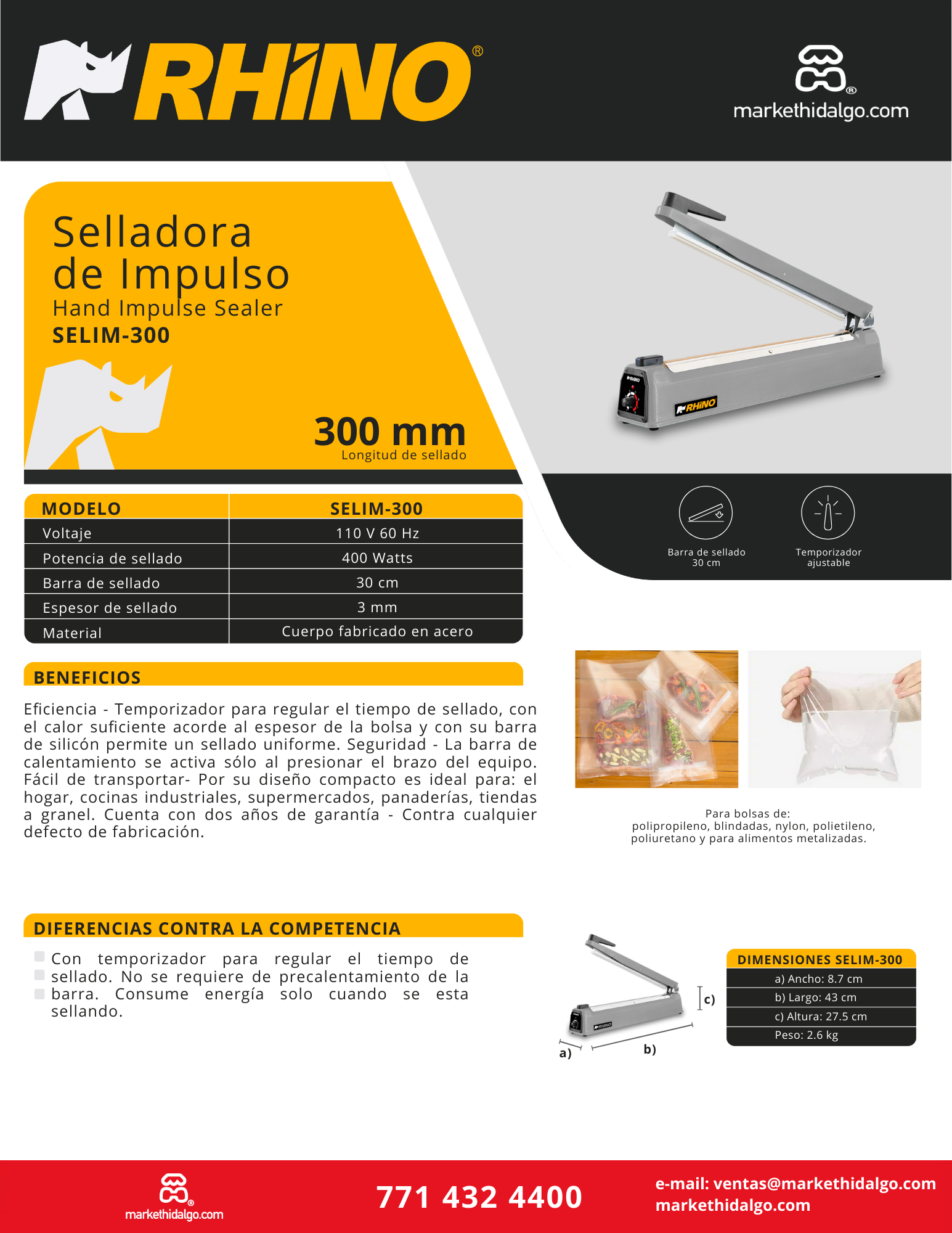 RHINO®

markethidalgo.com

Selladora de Impulso
Hand Impulse Sealer
SELIM-300

300 mm
Longitud de sellado

RHINO

Barra de sellado 30 cm

Temporizador ajustable

| MODELO | SELIM-300 |
|---|---|
| Voltaje | 110 V 60 Hz |
| Potencia de sellado | 400 Watts |
| Barra de sellado | 30 cm |
| Espesor de sellado | 3 mm |
| Material | Cuerpo fabricado en acero |

BENEFICIOS

Eficiencia - Temporizador para regular el tiempo de sellado, con el calor suficiente acorde al espesor de la bolsa y con su barra de silicón permite un sellado uniforme. Seguridad - La barra de calentamiento se activa sólo al presionar el brazo del equipo. Fácil de transportar- Por su diseño compacto es ideal para: el hogar, cocinas industriales, supermercados, panaderías, tiendas a granel. Cuenta con dos años de garantía - Contra cualquier defecto de fabricación.

Para bolsas de:
polipropileno, blindadas, nylon, polietileno, poliuretano y para alimentos metalizadas.

DIFERENCIAS CONTRA LA COMPETENCIA

Con temporizador para regular el tiempo de sellado. No se requiere de precalentamiento de la barra. Consume energía solo cuando se esta sellando.

a) b) c)

| DIMENSIONES SELIM-300 |
|---|
| a) Ancho: 8.7 cm |
| b) Largo: 43 cm |
| c) Altura: 27.5 cm |
| Peso: 2.6 kg |

markethidalgo.com

771 432 4400

e-mail: ventas@markethidalgo.com
markethidalgo.com